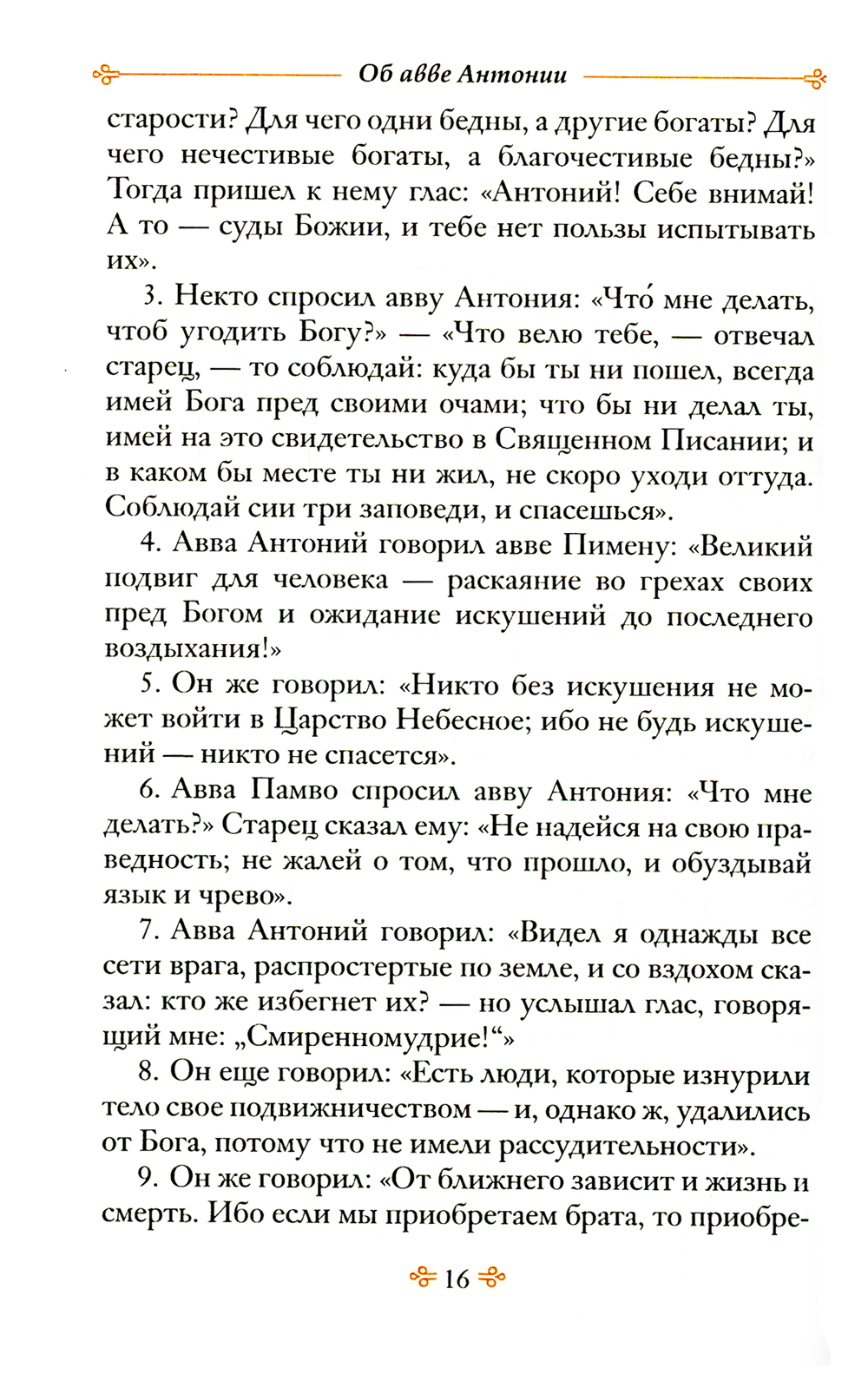 Об авве Антонии

старости? Для чего одни бедны, а другие богаты? Для чего нечестивые богаты, а благочестивые бедны?» Тогда пришел к нему глас: «Антоний! Себе внимай! А то — суды Божии, и тебе нет пользы испытывать их».

3. Некто спросил авву Антония: «Что́ мне делать, чтоб угодить Богу?» — «Что велю тебе, — отвечал старец, — то соблюдай: куда бы ты ни пошел, всегда имей Бога пред своими очами; что бы ни делал ты, имей на это свидетельство в Священном Писании; и в каком бы месте ты ни жил, не скоро уходи оттуда. Соблюдай сии три заповеди, и спасешься».

4. Авва Антоний говорил авве Пимену: «Великий подвиг для человека — раскаяние во грехах своих пред Богом и ожидание искушений до последнего воздыхания!»

5. Он же говорил: «Никто без искушения не может войти в Царство Небесное; ибо не будь искушений — никто не спасется».

6. Авва Памво спросил авву Антония: «Что мне делать?» Старец сказал ему: «Не надейся на свою праведность; не жалей о том, что прошло, и обуздывай язык и чрево».

7. Авва Антоний говорил: «Видел я однажды все сети врага, распростертые по земле, и со вздохом сказал: кто же избегнет их? — но услышал глас, говорящий мне: „Смиренномудрие!“»

8. Он еще говорил: «Есть люди, которые изнурили тело свое подвижничеством — и, однако ж, удалились от Бога, потому что не имели рассудительности».

9. Он же говорил: «От ближнего зависит и жизнь и смерть. Ибо если мы приобретаем брата, то приобре-

16